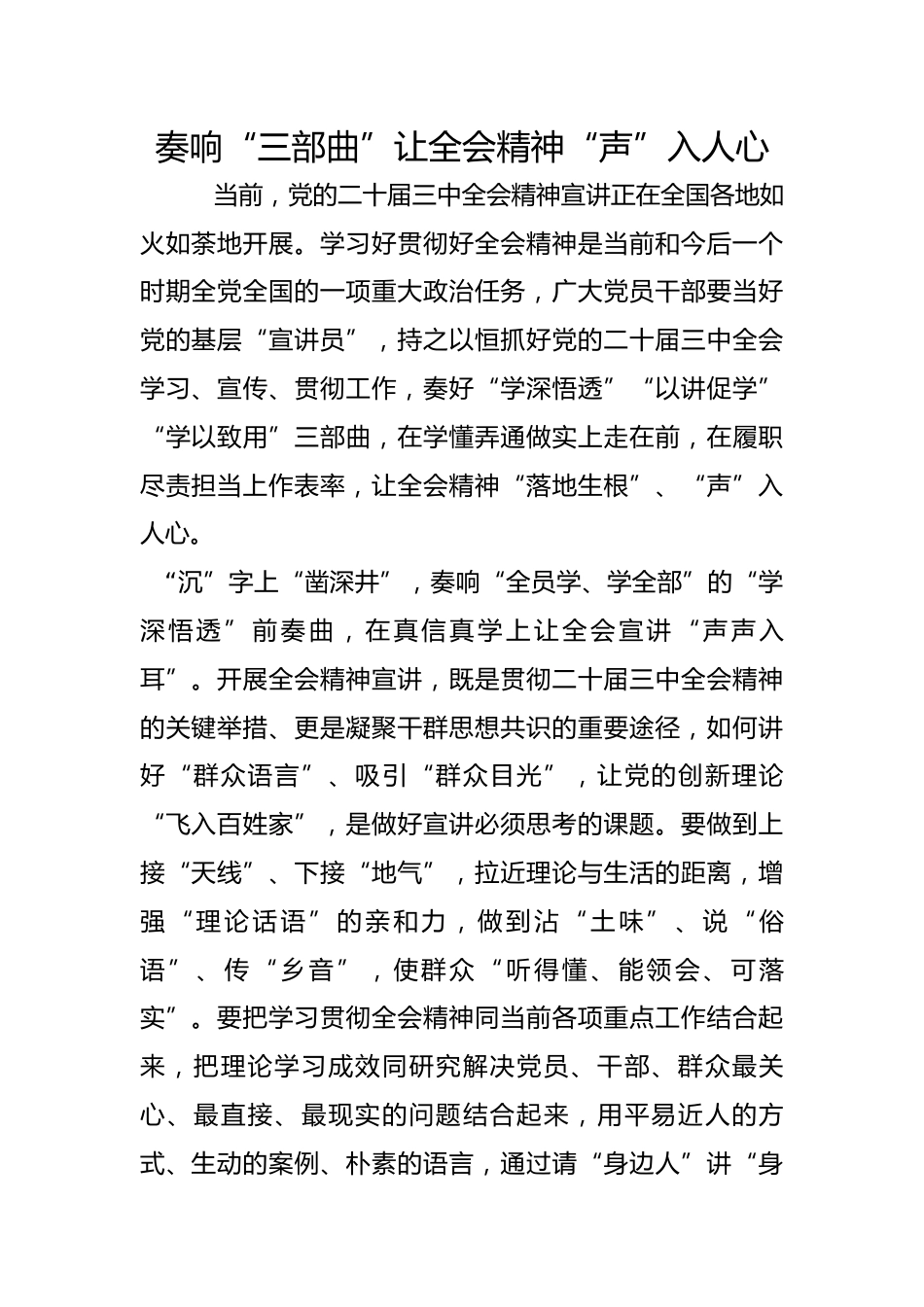 奏响“三部曲”让全会精神“声”入人心

当前，党的二十届三中全会精神宣讲正在全国各地如火如荼地开展。学习好贯彻好全会精神是当前和今后一个时期全党全国的一项重大政治任务，广大党员干部要当好党的基层“宣讲员”，持之以恒抓好党的二十届三中全会学习、宣传、贯彻工作，奏好“学深悟透”“以讲促学”“学以致用”三部曲，在学懂弄通做实上走在前，在履职尽责担当上作表率，让全会精神“落地生根”、“声”入人心。

“沉”字上“凿深井”，奏响“全员学、学全部”的“学深悟透”前奏曲，在真信真学上让全会宣讲“声声入耳”。开展全会精神宣讲，既是贯彻二十届三中全会精神的关键举措、更是凝聚干群思想共识的重要途径，如何讲好“群众语言”、吸引“群众目光”，让党的创新理论“飞入百姓家”，是做好宣讲必须思考的课题。要做到上接“天线”、下接“地气”，拉近理论与生活的距离，增强“理论话语”的亲和力，做到沾“土味”、说“俗语”、传“乡音”，使群众“听得懂、能领会、可落实”。要把学习贯彻全会精神同当前各项重点工作结合起来，把理论学习成效同研究解决党员、干部、群众最关心、最直接、最现实的问题结合起来，用平易近人的方式、生动的案例、朴素的语言，通过请“身边人”讲“身